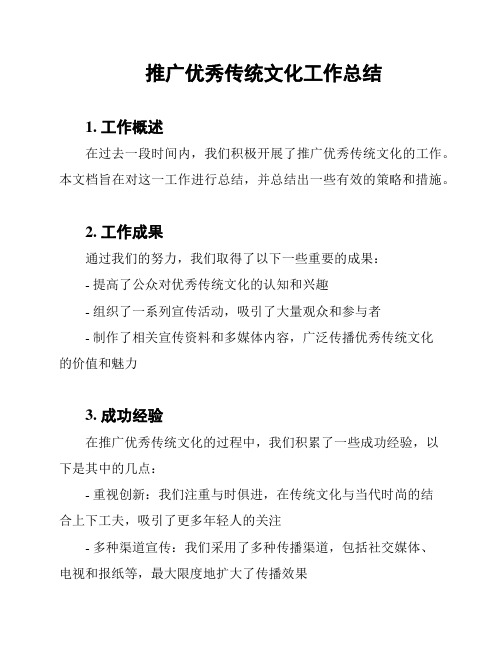 推广优秀传统文化工作总结

1. 工作概述

在过去一段时间内，我们积极开展了推广优秀传统文化的工作。本文档旨在对这一工作进行总结，并总结出一些有效的策略和措施。

2. 工作成果

通过我们的努力，我们取得了以下一些重要的成果：

- 提高了公众对优秀传统文化的认知和兴趣

- 组织了一系列宣传活动，吸引了大量观众和参与者

- 制作了相关宣传资料和多媒体内容，广泛传播优秀传统文化的价值和魅力

3. 成功经验

在推广优秀传统文化的过程中，我们积累了一些成功经验，以下是其中的几点：

- 重视创新：我们注重与时俱进，在传统文化与当代时尚的结合上下工夫，吸引了更多年轻人的关注

- 多种渠道宣传：我们采用了多种传播渠道，包括社交媒体、电视和报纸等，最大限度地扩大了传播效果